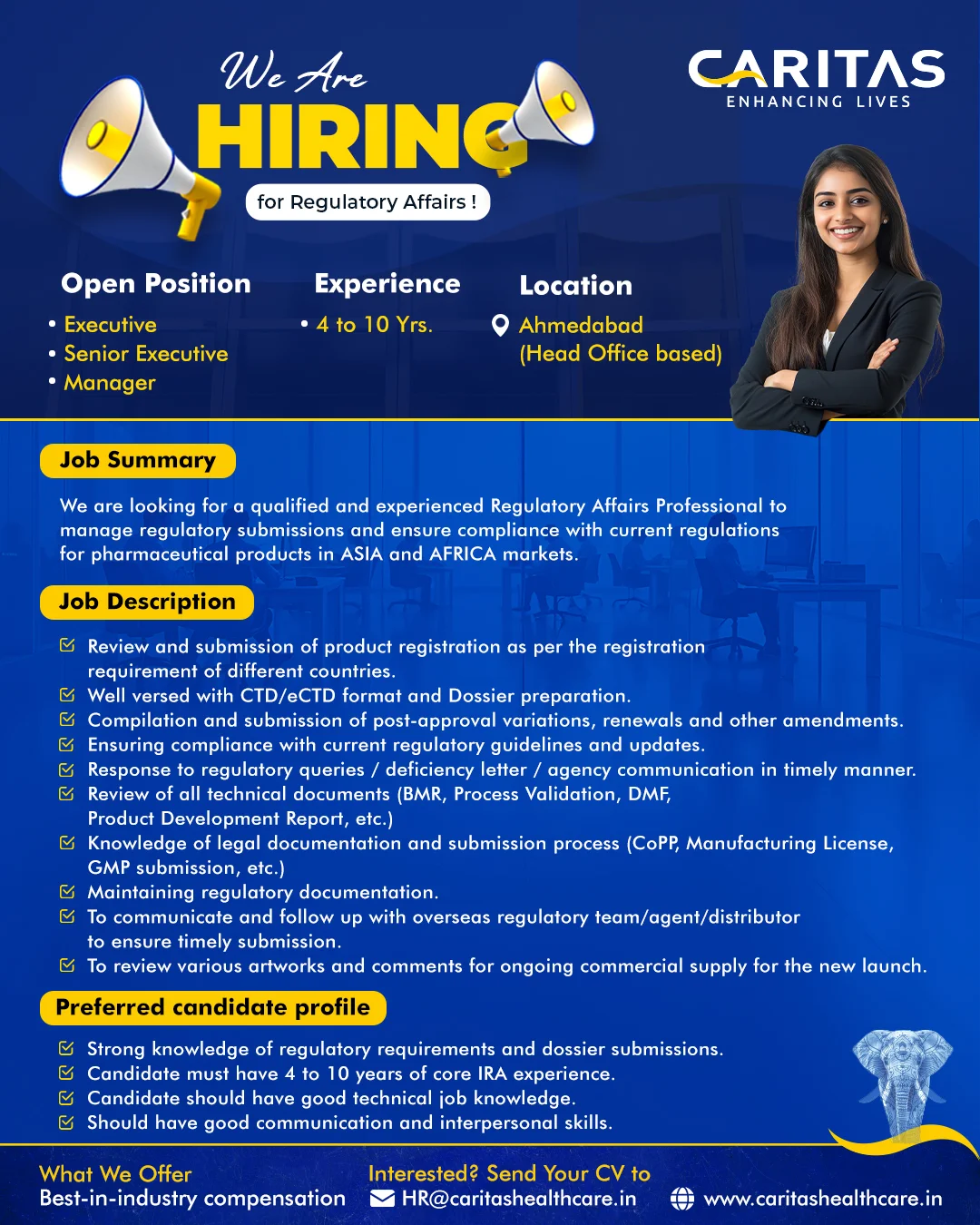 We Are
HIRING
for Regulatory Affairs !

CARITAS
ENHANCING LIVES

Open Position
• Executive
• Senior Executive
• Manager

Experience
• 4 to 10 Yrs.

Location
Ahmedabad (Head Office based)

Job Summary

We are looking for a qualified and experienced Regulatory Affairs Professional to manage regulatory submissions and ensure compliance with current regulations for pharmaceutical products in ASIA and AFRICA markets.

Job Description

Review and submission of product registration as per the registration requirement of different countries.
Well versed with CTD/eCTD format and Dossier preparation.
Compilation and submission of post-approval variations, renewals and other amendments.
Ensuring compliance with current regulatory guidelines and updates.
Response to regulatory queries / deficiency letter / agency communication in timely manner.
Review of all technical documents (BMR, Process Validation, DMF, Product Development Report, etc.)
Knowledge of legal documentation and submission process (CoPP, Manufacturing License, GMP submission, etc.)
Maintaining regulatory documentation.
To communicate and follow up with overseas regulatory team/agent/distributor to ensure timely submission.
To review various artworks and comments for ongoing commercial supply for the new launch.

Preferred candidate profile

Strong knowledge of regulatory requirements and dossier submissions.
Candidate must have 4 to 10 years of core IRA experience.
Candidate should have good technical job knowledge.
Should have good communication and interpersonal skills.

What We Offer
Best-in-industry compensation

Interested? Send Your CV to
HR@caritashealthcare.in

www.caritashealthcare.in